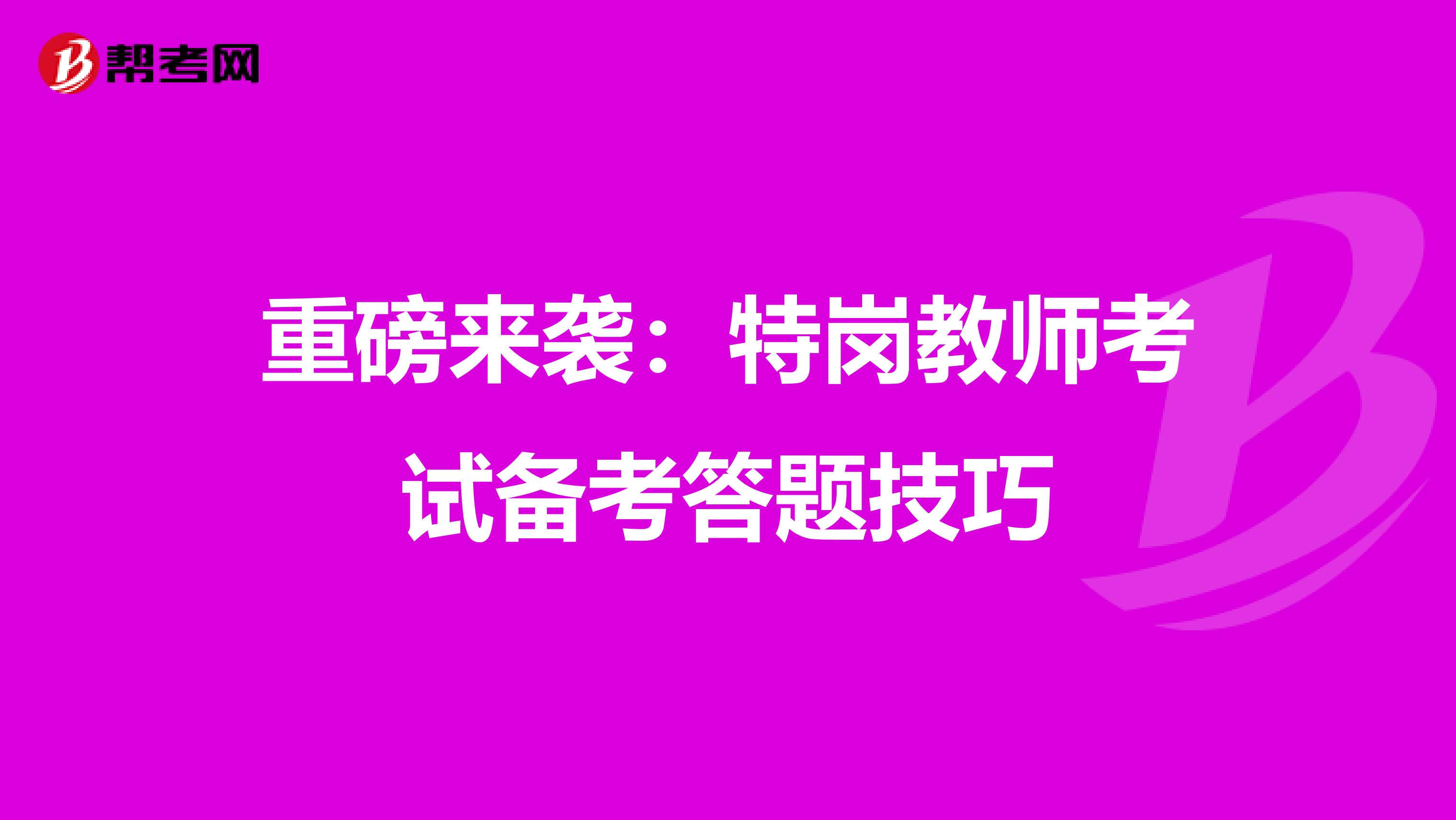 帮考网

重磅来袭：特岗教师考试备考答题技巧